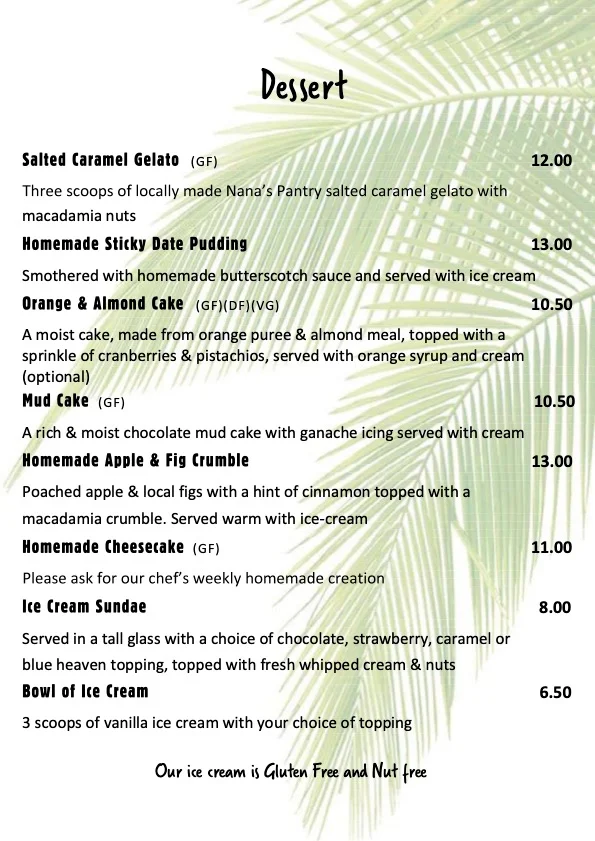 Dessert

Salted Caramel Gelato (GF) 12.00

Three scoops of locally made Nana's Pantry salted caramel gelato with macadamia nuts

Homemade Sticky Date Pudding 13.00

Smothered with homemade butterscotch sauce and served with ice cream

Orange & Almond Cake (GF)(DF)(VG) 10.50

A moist cake, made from orange puree & almond meal, topped with a sprinkle of cranberries & pistachios, served with orange syrup and cream (optional)

Mud Cake (GF) 10.50

A rich & moist chocolate mud cake with ganache icing served with cream

Homemade Apple & Fig Crumble 13.00

Poached apple & local figs with a hint of cinnamon topped with a macadamia crumble. Served warm with ice-cream

Homemade Cheesecake (GF) 11.00

Please ask for our chef's weekly homemade creation

Ice Cream Sundae 8.00

Served in a tall glass with a choice of chocolate, strawberry, caramel or blue heaven topping, topped with fresh whipped cream & nuts

Bowl of Ice Cream 6.50

3 scoops of vanilla ice cream with your choice of topping

Our ice cream is Gluten Free and Nut free